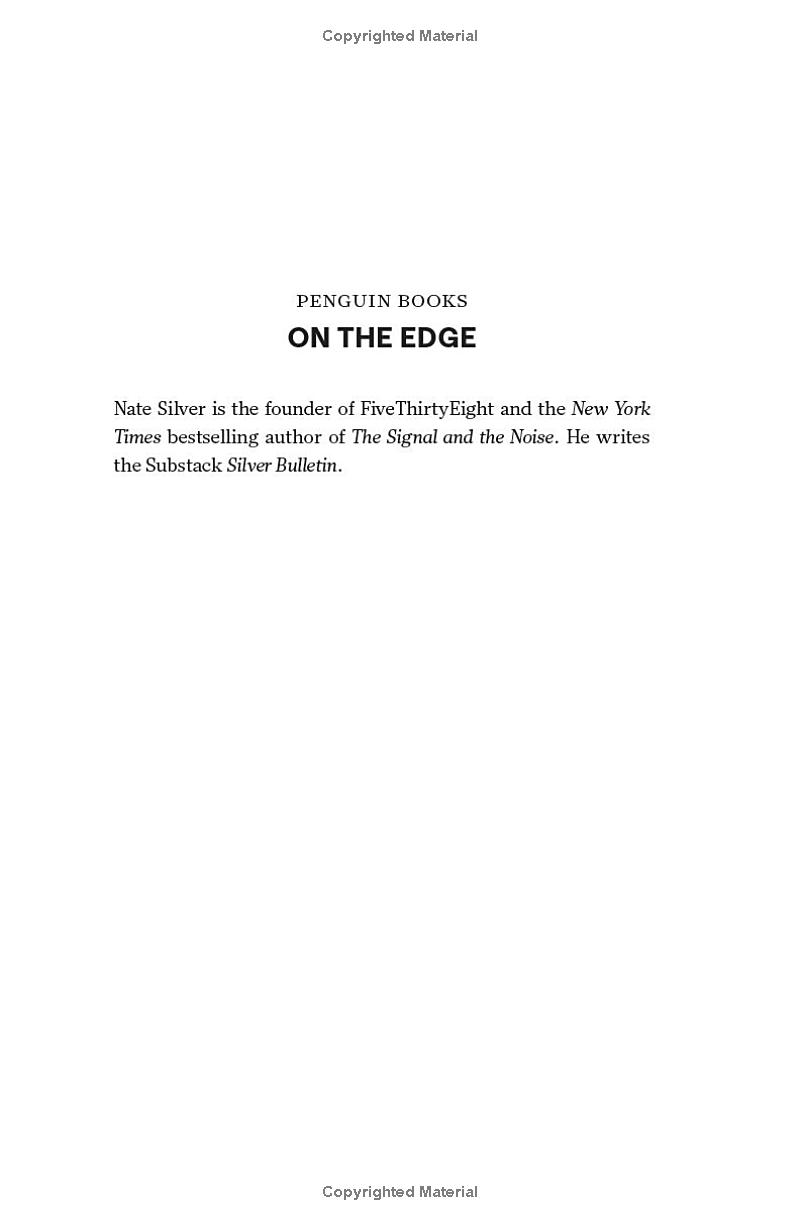 Copyrighted Material

PENGUIN BOOKS

ON THE EDGE

Nate Silver is the founder of FiveThirtyEight and the New York Times bestselling author of The Signal and the Noise. He writes the Substack Silver Bulletin.

Copyrighted Material